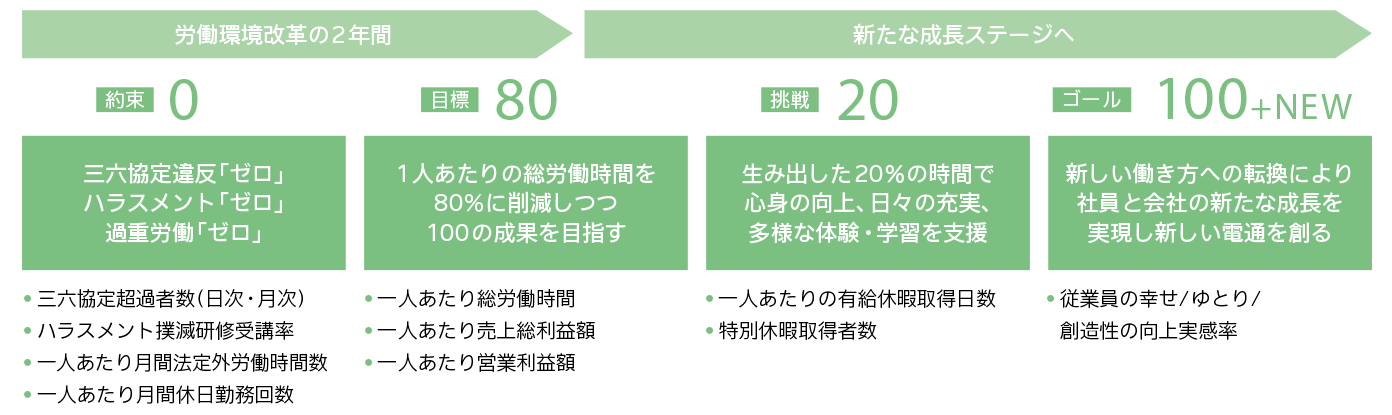 労働環境改革の２年間

新たな成長ステージへ

約束 0

三六協定違反「ゼロ」
ハラスメント「ゼロ」
過重労働「ゼロ」

• 三六協定超過者数（日次・月次）
• ハラスメント撲滅研修受講率
• 一人あたり月間法定外労働時間数
• 一人あたり月間休日勤務回数

目標 80

１人あたりの総労働時間を
80％に削減しつつ
100の成果を目指す

• 一人あたり総労働時間
• 一人あたり売上総利益額
• 一人あたり営業利益額

挑戦 20

生み出した20％の時間で
心身の向上、日々の充実、
多様な体験・学習を支援

• 一人あたりの有給休暇取得日数
• 特別休暇取得者数

ゴール 100+NEW

新しい働き方への転換により
社員と会社の新たな成長を
実現し新しい電通を創る

• 従業員の幸せ/ゆとり/
創造性の向上実感率